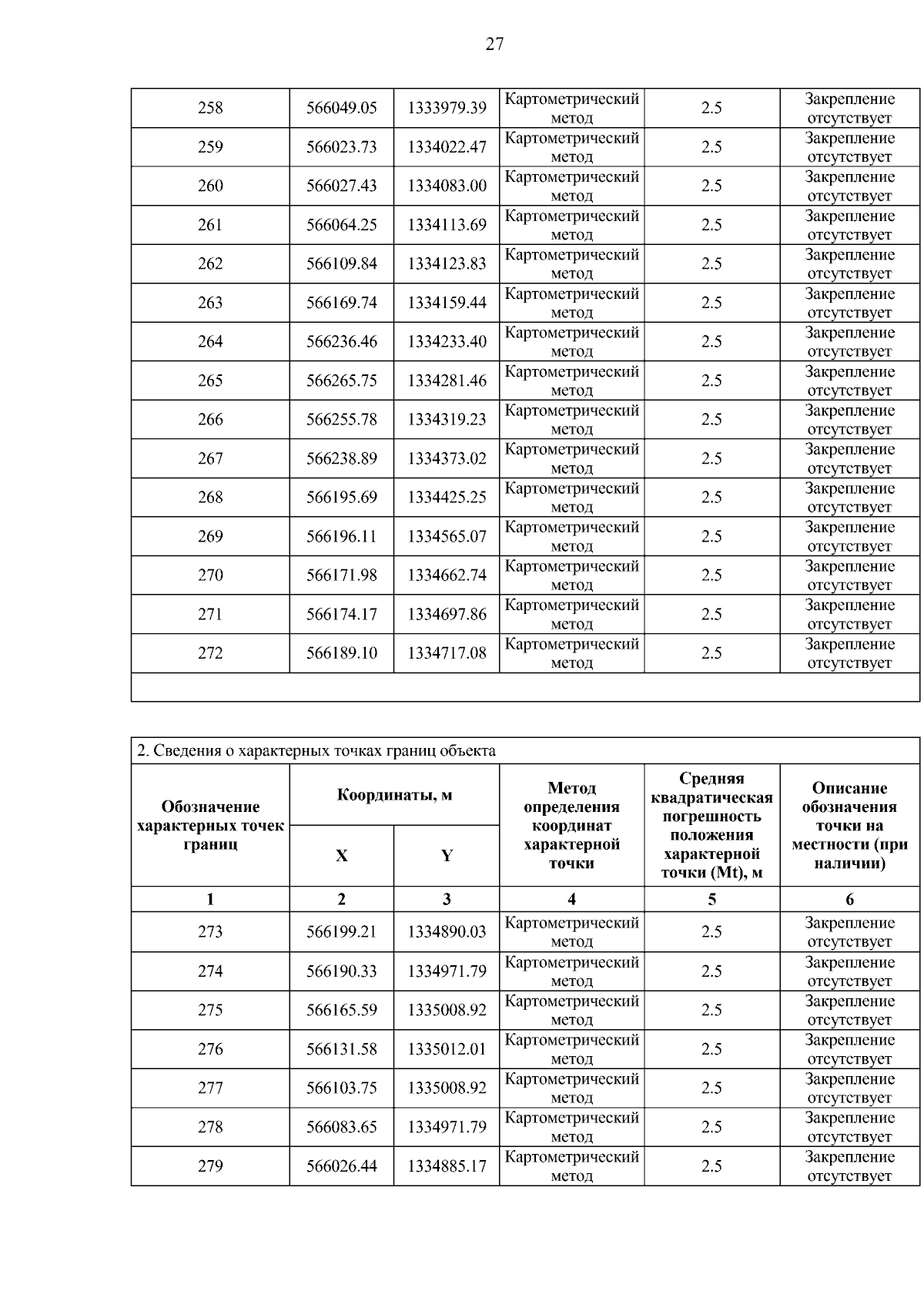 27

| | | | | | |
|---|---|---|---|---|---|
| 258 | 566049.05 | 1333979.39 | Картометрический метод | 2.5 | Закрепление отсутствует |
| 259 | 566023.73 | 1334022.47 | Картометрический метод | 2.5 | Закрепление отсутствует |
| 260 | 566027.43 | 1334083.00 | Картометрический метод | 2.5 | Закрепление отсутствует |
| 261 | 566064.25 | 1334113.69 | Картометрический метод | 2.5 | Закрепление отсутствует |
| 262 | 566109.84 | 1334123.83 | Картометрический метод | 2.5 | Закрепление отсутствует |
| 263 | 566169.74 | 1334159.44 | Картометрический метод | 2.5 | Закрепление отсутствует |
| 264 | 566236.46 | 1334233.40 | Картометрический метод | 2.5 | Закрепление отсутствует |
| 265 | 566265.75 | 1334281.46 | Картометрический метод | 2.5 | Закрепление отсутствует |
| 266 | 566255.78 | 1334319.23 | Картометрический метод | 2.5 | Закрепление отсутствует |
| 267 | 566238.89 | 1334373.02 | Картометрический метод | 2.5 | Закрепление отсутствует |
| 268 | 566195.69 | 1334425.25 | Картометрический метод | 2.5 | Закрепление отсутствует |
| 269 | 566196.11 | 1334565.07 | Картометрический метод | 2.5 | Закрепление отсутствует |
| 270 | 566171.98 | 1334662.74 | Картометрический метод | 2.5 | Закрепление отсутствует |
| 271 | 566174.17 | 1334697.86 | Картометрический метод | 2.5 | Закрепление отсутствует |
| 272 | 566189.10 | 1334717.08 | Картометрический метод | 2.5 | Закрепление отсутствует |

2. Сведения о характерных точках границ объекта

| Обозначение характерных точек границ | Координаты, м X | Координаты, м Y | Метод определения координат характерной точки | Средняя квадратическая погрешность положения характерной точки (Mt), м | Описание обозначения точки на местности (при наличии) |
|---|---|---|---|---|---|
| 1 | 2 | 3 | 4 | 5 | 6 |
| 273 | 566199.21 | 1334890.03 | Картометрический метод | 2.5 | Закрепление отсутствует |
| 274 | 566190.33 | 1334971.79 | Картометрический метод | 2.5 | Закрепление отсутствует |
| 275 | 566165.59 | 1335008.92 | Картометрический метод | 2.5 | Закрепление отсутствует |
| 276 | 566131.58 | 1335012.01 | Картометрический метод | 2.5 | Закрепление отсутствует |
| 277 | 566103.75 | 1335008.92 | Картометрический метод | 2.5 | Закрепление отсутствует |
| 278 | 566083.65 | 1334971.79 | Картометрический метод | 2.5 | Закрепление отсутствует |
| 279 | 566026.44 | 1334885.17 | Картометрический метод | 2.5 | Закрепление отсутствует |